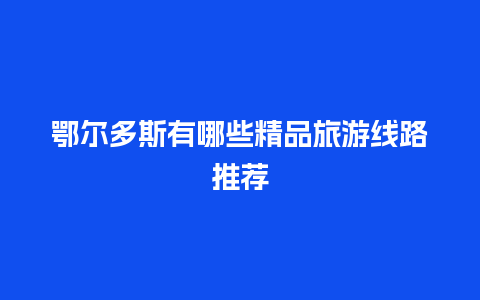 鄂尔多斯有哪些精品旅游线路推荐